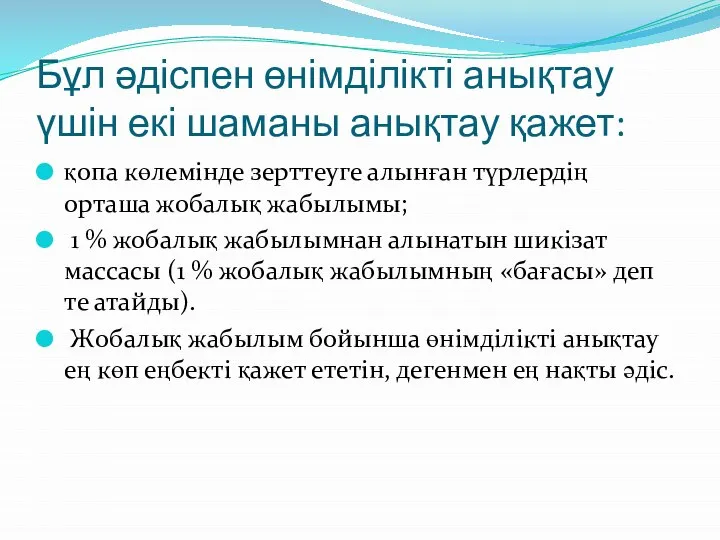 Бұл әдіспен өнімділікті анықтау үшін екі шаманы анықтау қажет:

қопа көлемінде зерттеуге алынған түрлердің орташа жобалық жабылымы;

1 % жобалық жабылымнан алынатын шикізат массасы (1 % жобалық жабылымның «бағасы» деп те атайды).

Жобалық жабылым бойынша өнімділікті анықтау ең көп еңбекті қажет ететін, дегенмен ең нақты әдіс.